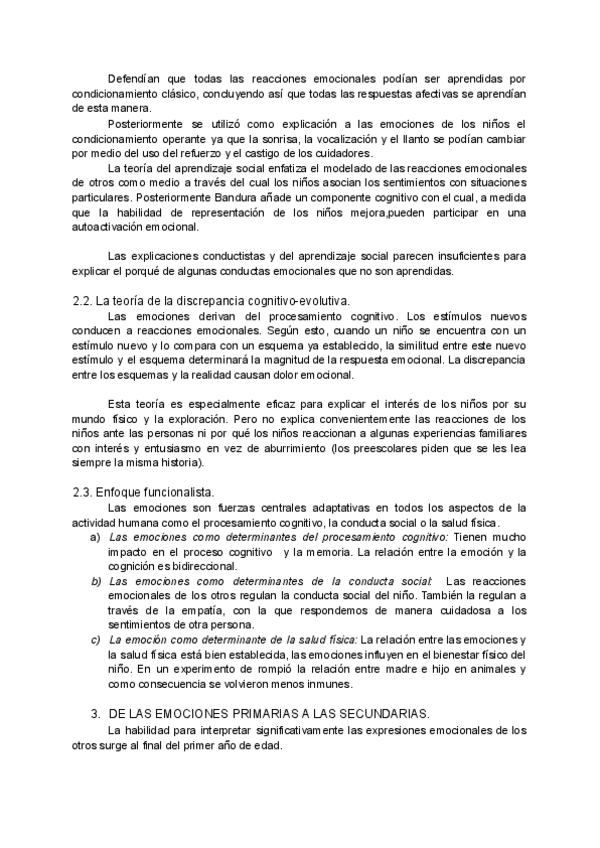 Defendían que todas las reacciones emocionales podían ser aprendidas por condicionamiento clásico, concluyendo así que todas las respuestas afectivas se aprendían de esta manera.

Posteriormente se utilizó como explicación a las emociones de los niños el condicionamiento operante ya que la sonrisa, la vocalización y el llanto se podían cambiar por medio del uso del refuerzo y el castigo de los cuidadores.

La teoría del aprendizaje social enfatiza el modelado de las reacciones emocionales de otros como medio a través del cual los niños asocian los sentimientos con situaciones particulares. Posteriormente Bandura añade un componente cognitivo con el cual, a medida que la habilidad de representación de los niños mejora,pueden participar en una autoactivación emocional.

Las explicaciones conductistas y del aprendizaje social parecen insuficientes para explicar el porqué de algunas conductas emocionales que no son aprendidas.

2.2. La teoría de la discrepancia cognitivo-evolutiva.

Las emociones derivan del procesamiento cognitivo. Los estímulos nuevos conducen a reacciones emocionales. Según esto, cuando un niño se encuentra con un estímulo nuevo y lo compara con un esquema ya establecido, la similitud entre este nuevo estímulo y el esquema determinará la magnitud de la respuesta emocional. La discrepancia entre los esquemas y la realidad causan dolor emocional.

Esta teoría es especialmente eficaz para explicar el interés de los niños por su mundo físico y la exploración. Pero no explica convenientemente las reacciones de los niños ante las personas ni por qué los niños reaccionan a algunas experiencias familiares con interés y entusiasmo en vez de aburrimiento (los preescolares piden que se les lea siempre la misma historia).

2.3. Enfoque funcionalista.

Las emociones son fuerzas centrales adaptativas en todos los aspectos de la actividad humana como el procesamiento cognitivo, la conducta social o la salud física.

a) Las emociones como determinantes del procesamiento cognitivo: Tienen mucho impacto en el proceso cognitivo y la memoria. La relación entre la emoción y la cognición es bidireccional.

b) Las emociones como determinantes de la conducta social: Las reacciones emocionales de los otros regulan la conducta social del niño. También la regulan a través de la empatía, con la que respondemos de manera cuidadosa a los sentimientos de otra persona.

c) La emoción como determinante de la salud física: La relación entre las emociones y la salud física está bien establecida, las emociones influyen en el bienestar físico del niño. En un experimento de rompió la relación entre madre e hijo en animales y como consecuencia se volvieron menos inmunes.

3. DE LAS EMOCIONES PRIMARIAS A LAS SECUNDARIAS.

La habilidad para interpretar significativamente las expresiones emocionales de los otros surge al final del primer año de edad.